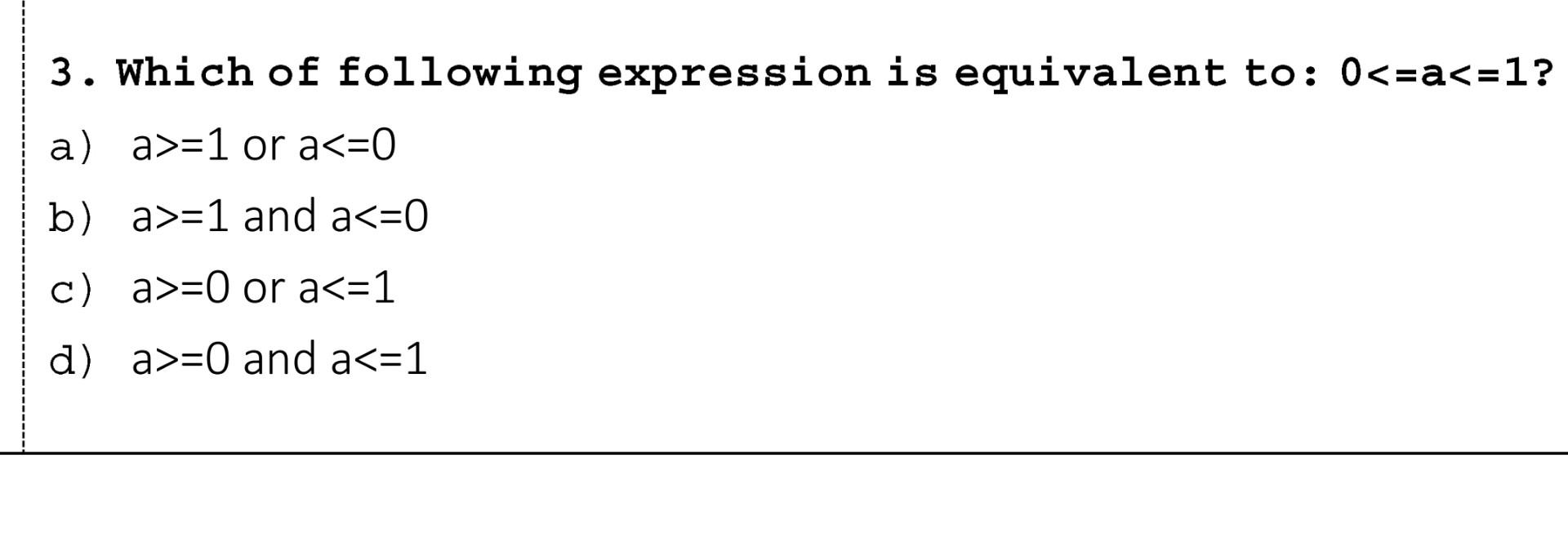 3. Which of following expression is equivalent to: 0<=a<=1?

a) a>=1 or a<=0

b) a>=1 and a<=0

c) a>=0 or a<=1

d) a>=0 and a<=1